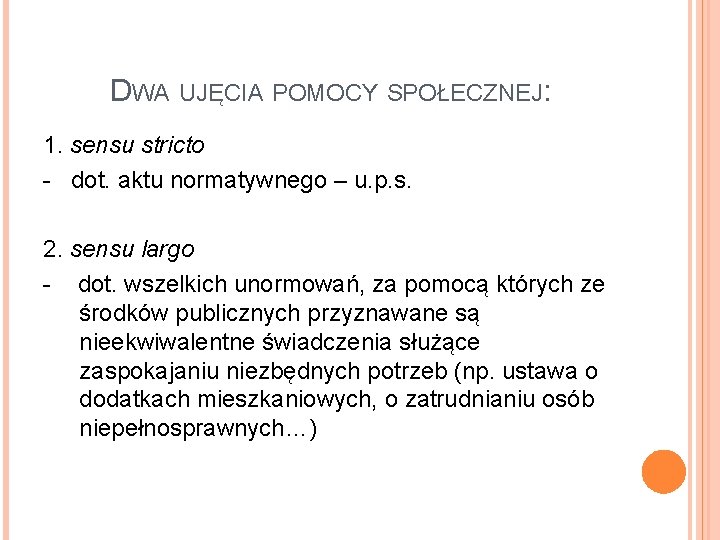 DWA UJĘCIA POMOCY SPOŁECZNEJ:

1. sensu stricto
- dot. aktu normatywnego – u.p.s.

2. sensu largo
- dot. wszelkich unormowań, za pomocą których ze środków publicznych przyznawane są nieekwiwalentne świadczenia służące zaspokajaniu niezbędnych potrzeb (np. ustawa o dodatkach mieszkaniowych, o zatrudnianiu osób niepełnosprawnych…)